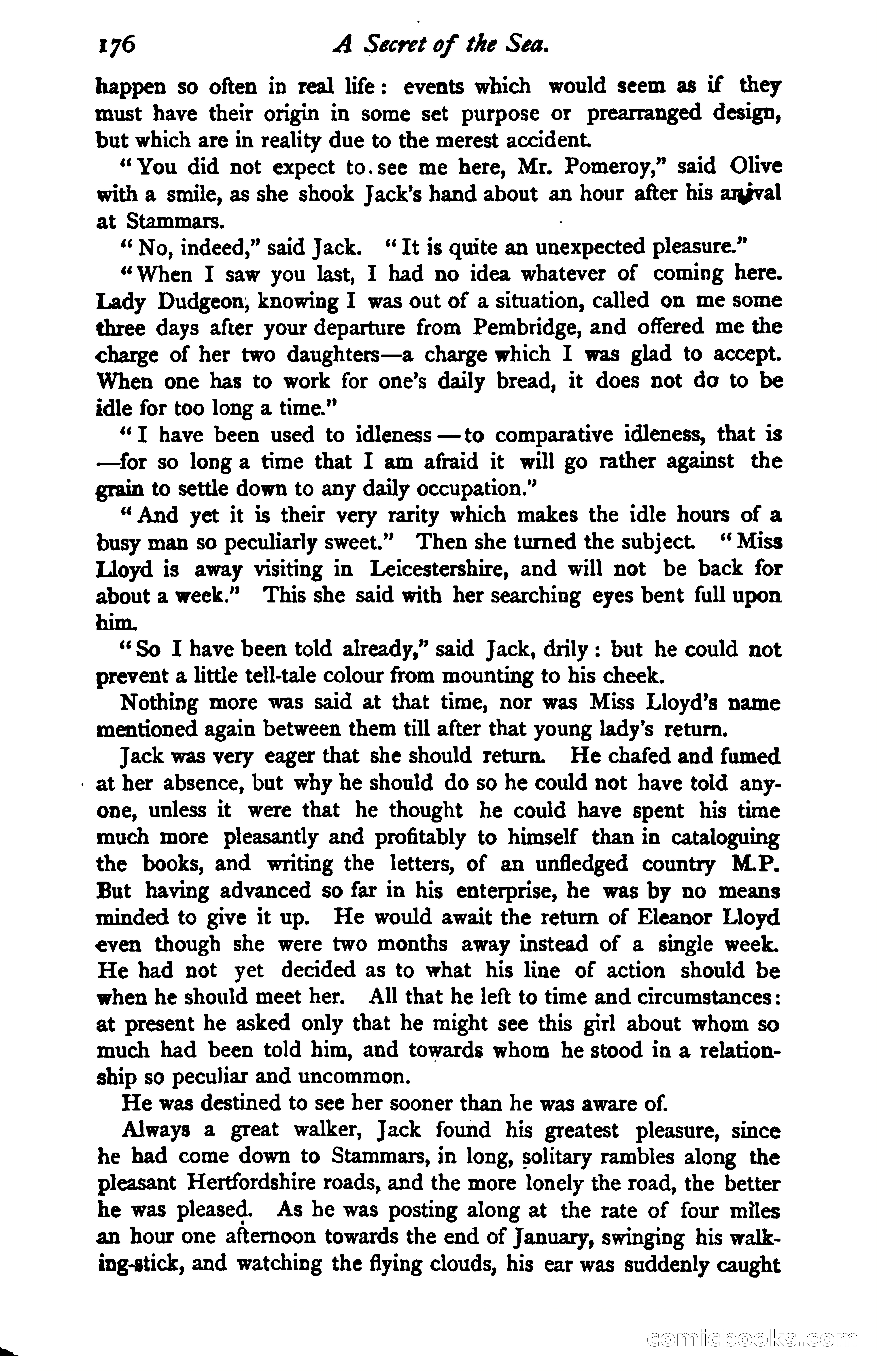 176 A Secret of the Sea.

happen so often in real life: events which would seem as if they must have their origin in some set purpose or prearranged design, but which are in reality due to the merest accident.

"You did not expect to see me here, Mr. Pomeroy," said Olive with a smile, as she shook Jack's hand about an hour after his arrival at Stammars.

"No, indeed," said Jack. "It is quite an unexpected pleasure."

"When I saw you last, I had no idea whatever of coming here. Lady Dudgeon, knowing I was out of a situation, called on me some three days after your departure from Pembridge, and offered me the charge of her two daughters—a charge which I was glad to accept. When one has to work for one's daily bread, it does not do to be idle for too long a time."

"I have been used to idleness—to comparative idleness, that is—for so long a time that I am afraid it will go rather against the grain to settle down to any daily occupation."

"And yet it is their very rarity which makes the idle hours of a busy man so peculiarly sweet." Then she turned the subject. "Miss Lloyd is away visiting in Leicestershire, and will not be back for about a week." This she said with her searching eyes bent full upon him.

"So I have been told already," said Jack, drily: but he could not prevent a little tell-tale colour from mounting to his cheek.

Nothing more was said at that time, nor was Miss Lloyd's name mentioned again between them till after that young lady's return.

Jack was very eager that she should return. He chafed and fumed at her absence, but why he should do so he could not have told anyone, unless it were that he thought he could have spent his time much more pleasantly and profitably to himself than in cataloguing the books, and writing the letters, of an unfledged country M.P. But having advanced so far in his enterprise, he was by no means minded to give it up. He would await the return of Eleanor Lloyd even though she were two months away instead of a single week. He had not yet decided as to what his line of action should be when he should meet her. All that he left to time and circumstances: at present he asked only that he might see this girl about whom so much had been told him, and towards whom he stood in a relationship so peculiar and uncommon.

He was destined to see her sooner than he was aware of.

Always a great walker, Jack found his greatest pleasure, since he had come down to Stammars, in long, solitary rambles along the pleasant Hertfordshire roads, and the more lonely the road, the better he was pleased. As he was posting along at the rate of four miles an hour one afternoon towards the end of January, swinging his walking-stick, and watching the flying clouds, his ear was suddenly caught

comicbooks.com